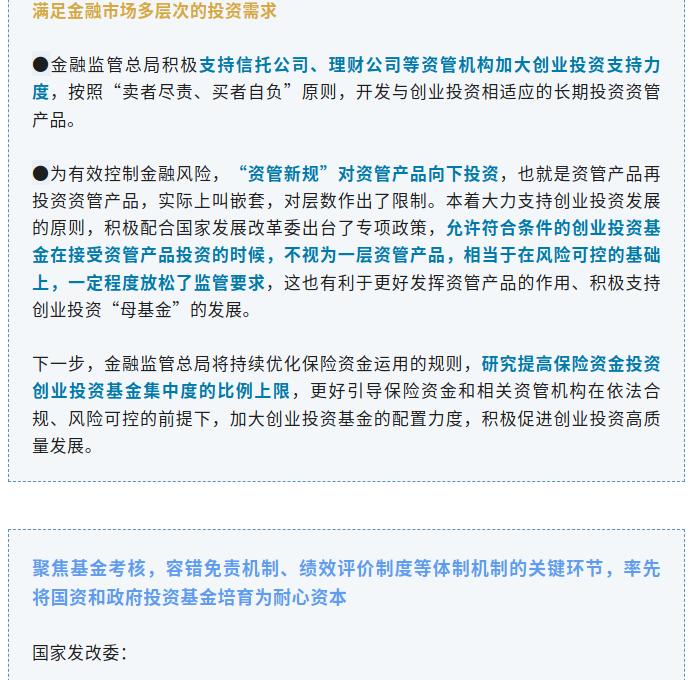 满足金融市场多层次的投资需求

●金融监管总局积极支持信托公司、理财公司等资管机构加大创业投资支持力度，按照“卖者尽责、买者自负”原则，开发与创业投资相适应的长期投资资管产品。

●为有效控制金融风险，“资管新规”对资管产品向下投资，也就是资管产品再投资资管产品，实际上叫嵌套，对层数作出了限制。本着大力支持创业投资发展的原则，积极配合国家发展改革委出台了专项政策，允许符合条件的创业投资基金在接受资管产品投资的时候，不视为一层资管产品，相当于在风险可控的基础上，一定程度放松了监管要求，这也有利于更好发挥资管产品的作用、积极支持创业投资“母基金”的发展。

下一步，金融监管总局将持续优化保险资金运用的规则，研究提高保险资金投资创业投资基金集中度的比例上限，更好引导保险资金和相关资管机构在依法合规、风险可控的前提下，加大创业投资基金的配置力度，积极促进创业投资高质量发展。

聚焦基金考核，容错免责机制、绩效评价制度等体制机制的关键环节，率先将国资和政府投资基金培育为耐心资本

国家发改委：